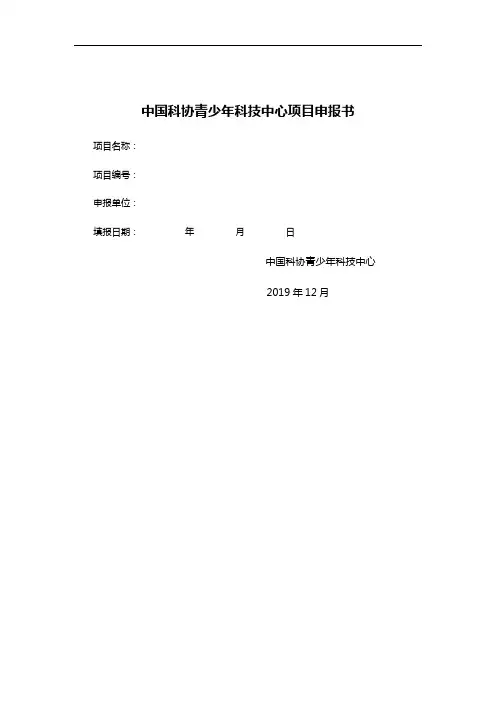 中国科协青少年科技中心项目申报书

项目名称：

项目编号：

申报单位：

填报日期： 年 月 日

中国科协青少年科技中心

2019年12月